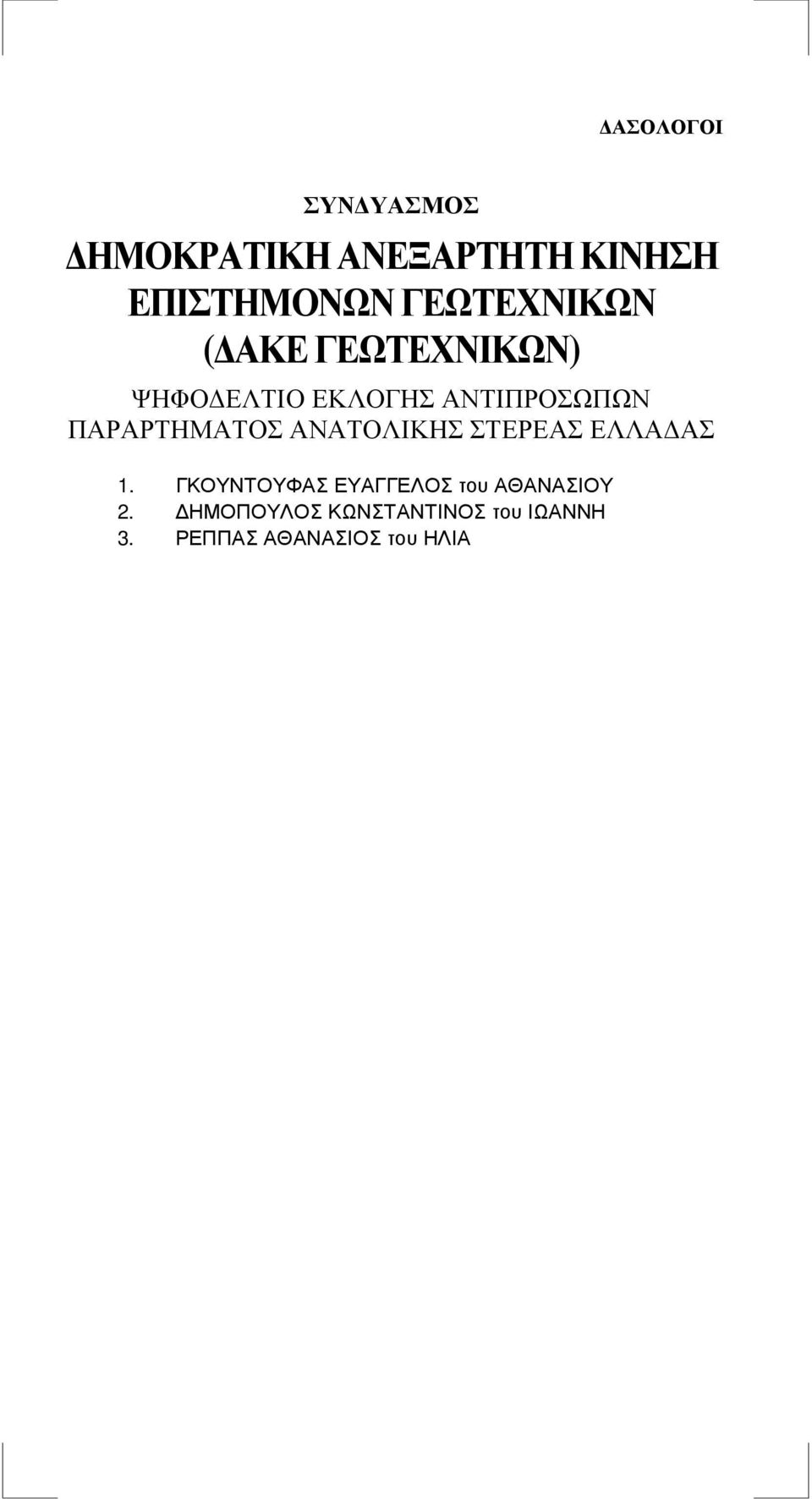 ΔΑΣΟΛΟΓΟΙ

ΣΥΝΔΥΑΣΜΟΣ

ΔΗΜΟΚΡΑΤΙΚΗ ΑΝΕΞΑΡΤΗΤΗ ΚΙΝΗΣΗ ΕΠΙΣΤΗΜΟΝΩΝ ΓΕΩΤΕΧΝΙΚΩΝ (ΔΑΚΕ ΓΕΩΤΕΧΝΙΚΩΝ)

ΨΗΦΟΔΕΛΤΙΟ ΕΚΛΟΓΗΣ ΑΝΤΙΠΡΟΣΩΠΩΝ ΠΑΡΑΡΤΗΜΑΤΟΣ ΑΝΑΤΟΛΙΚΗΣ ΣΤΕΡΕΑΣ ΕΛΛΑΔΑΣ

1. ΓΚΟΥΝΤΟΥΦΑΣ ΕΥΑΓΓΕΛΟΣ του ΑΘΑΝΑΣΙΟΥ
2. ΔΗΜΟΠΟΥΛΟΣ ΚΩΝΣΤΑΝΤΙΝΟΣ του ΙΩΑΝΝΗ
3. ΡΕΠΠΑΣ ΑΘΑΝΑΣΙΟΣ του ΗΛΙΑ